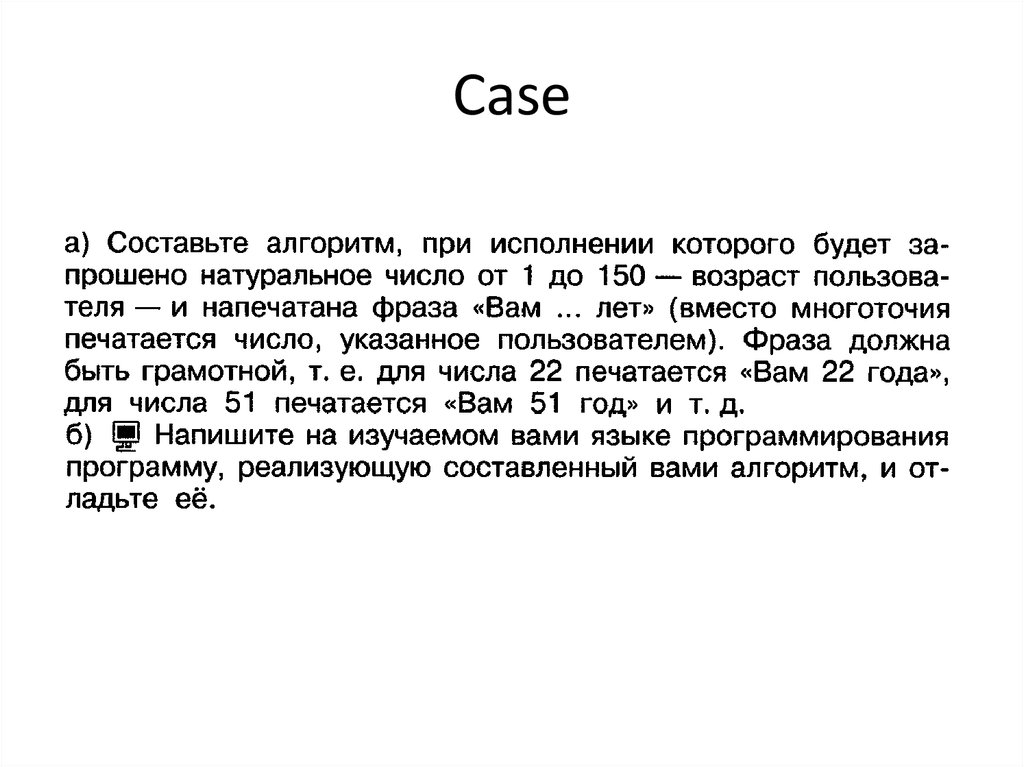 Case

а) Составьте алгоритм, при исполнении которого будет запрошено натуральное число от 1 до 150 — возраст пользователя — и напечатана фраза «Вам ... лет» (вместо многоточия печатается число, указанное пользователем). Фраза должна быть грамотной, т. е. для числа 22 печатается «Вам 22 года», для числа 51 печатается «Вам 51 год» и т. д.
б) Напишите на изучаемом вами языке программирования программу, реализующую составленный вами алгоритм, и отладьте её.